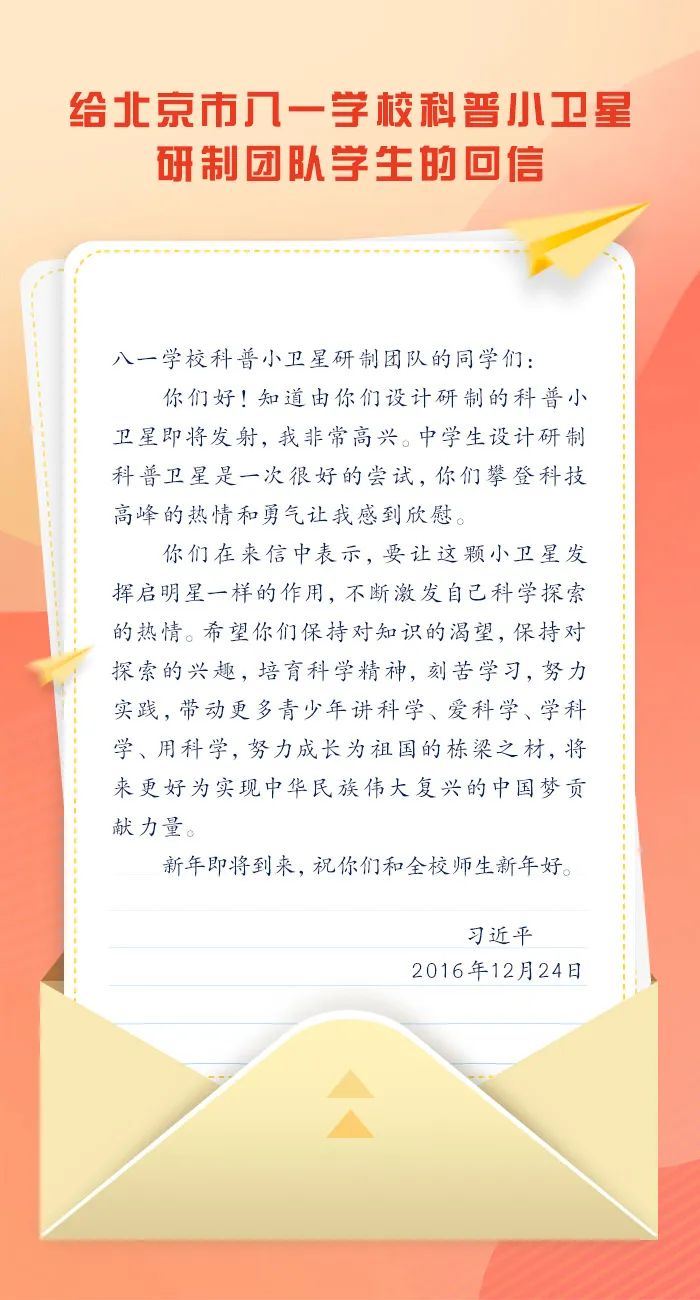 给北京市八一学校科普小卫星
研制团队学生的回信

八一学校科普小卫星研制团队的同学们：

你们好！知道由你们设计研制的科普小卫星即将发射，我非常高兴。中学生设计研制科普卫星是一次很好的尝试，你们攀登科技高峰的热情和勇气让我感到欣慰。

你们在来信中表示，要让这颗小卫星发挥启明星一样的作用，不断激发自己科学探索的热情。希望你们保持对知识的渴望，保持对探索的兴趣，培育科学精神，刻苦学习，努力实践，带动更多青少年讲科学、爱科学、学科学、用科学，努力成长为祖国的栋梁之材，将来更好为实现中华民族伟大复兴的中国梦贡献力量。

新年即将到来，祝你们和全校师生新年好。

习近平
2016年12月24日